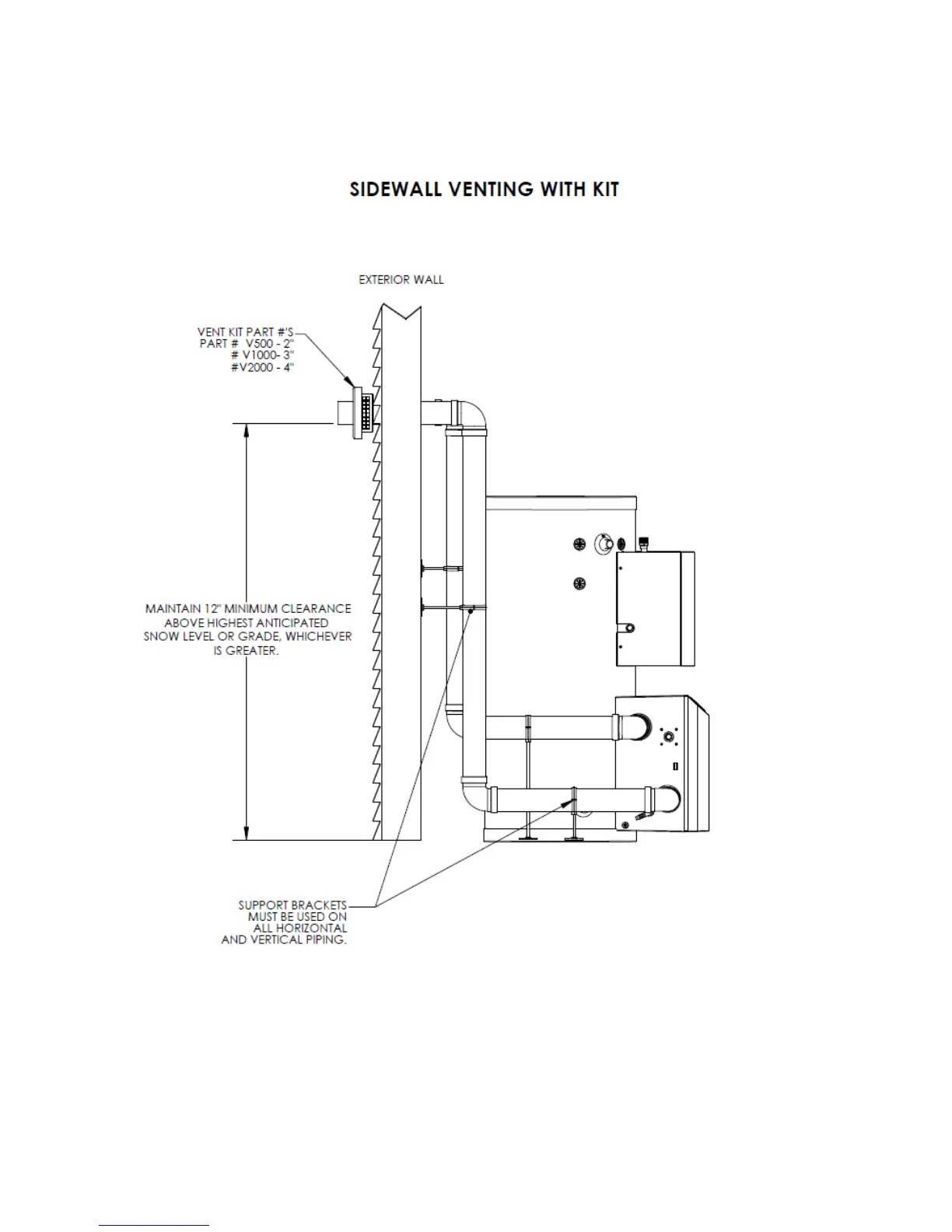 SIDEWALL VENTING WITH KIT

EXTERIOR WALL

VENT KIT PART #'S
PART # V500 - 2"
# V1000- 3"
#V2000 - 4"

MAINTAIN 12" MINIMUM CLEARANCE ABOVE HIGHEST ANTICIPATED SNOW LEVEL OR GRADE, WHICHEVER IS GREATER.

SUPPORT BRACKETS MUST BE USED ON ALL HORIZONTAL AND VERTICAL PIPING.